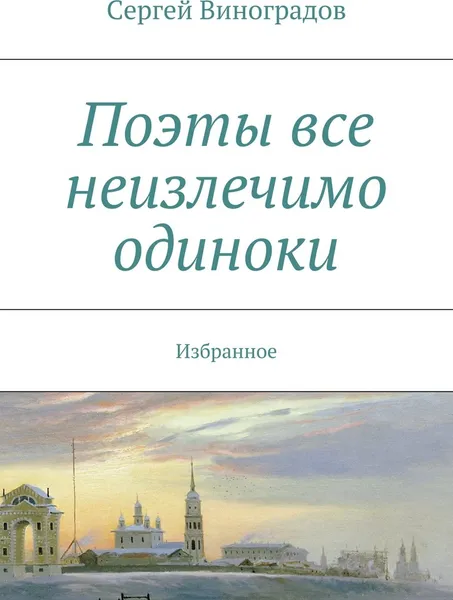 Сергей Виноградов

Поэты все неизлечимо одиноки

Избранное